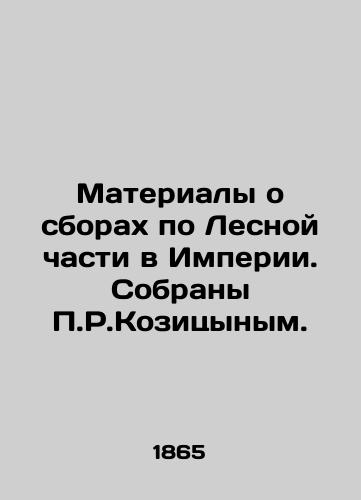 Материалы о сборах по Лесной части в Империи. Собраны П.Р.Козицыным.

1865